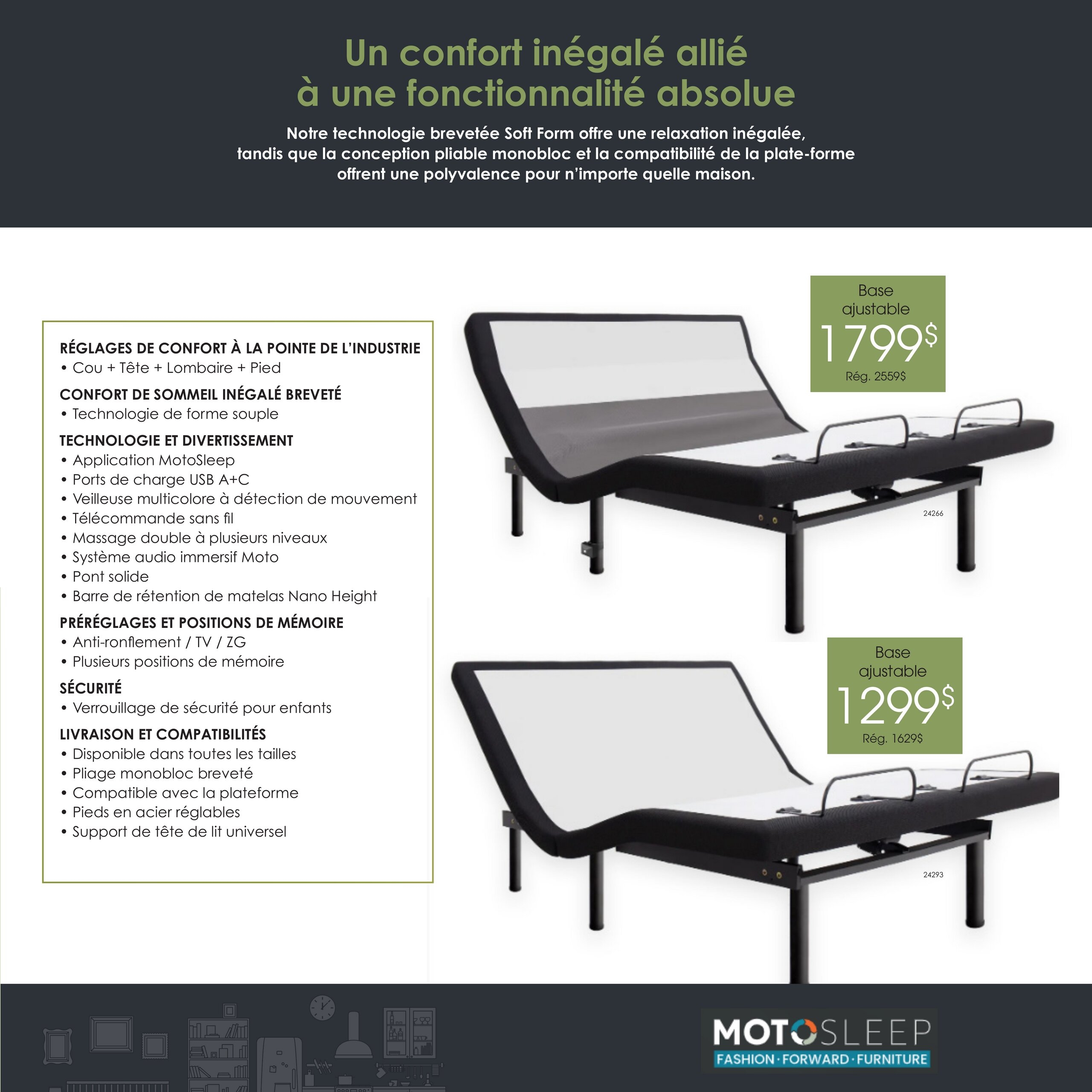 Un confort inégalé allié à une fonctionnalité absolue

Notre technologie brevetée Soft Form offre une relaxation inégalée, tandis que la conception pliable monobloc et la compatibilité de la plate-forme offrent une polyvalence pour n'importe quelle maison.

RÉGLAGES DE CONFORT À LA POINTE DE L'INDUSTRIE
• Cou + Tête + Lombaire + Pied

CONFORT DE SOMMEIL INÉGALÉ BREVETÉ
• Technologie de forme souple

TECHNOLOGIE ET DIVERTISSEMENT
• Application MotoSleep
• Ports de charge USB A+C
• Veilleuse multicolore à détection de mouvement
• Télécommande sans fil
• Massage double à plusieurs niveaux
• Système audio immersif Moto
• Pont solide
• Barre de rétention de matelas Nano Height

PRÉRÉGLAGES ET POSITIONS DE MÉMOIRE
• Anti-ronflement / TV / ZG
• Plusieurs positions de mémoire

SÉCURITÉ
• Verrouillage de sécurité pour enfants

LIVRAISON ET COMPATIBILITÉS
• Disponible dans toutes les tailles
• Pliage monobloc breveté
• Compatible avec la plateforme
• Pieds en acier réglables
• Support de tête de lit universel

Base ajustable
1799$
Rég. 2559$

24266

Base ajustable
1299$
Rég. 1629$

24293

MOTOSLEEP
FASHION · FORWARD · FURNITURE